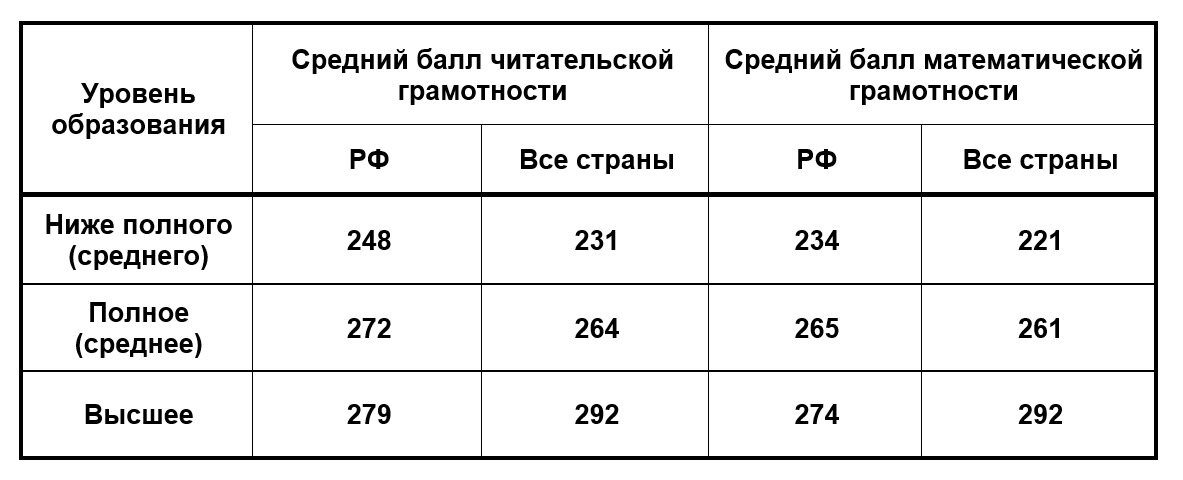 | Уровень образования | Средний балл читательской грамотности | | Средний балл математической грамотности | |
|---|---|---|---|---|
| | РФ | Все страны | РФ | Все страны |
| Ниже полного (среднего) | 248 | 231 | 234 | 221 |
| Полное (среднее) | 272 | 264 | 265 | 261 |
| Высшее | 279 | 292 | 274 | 292 |